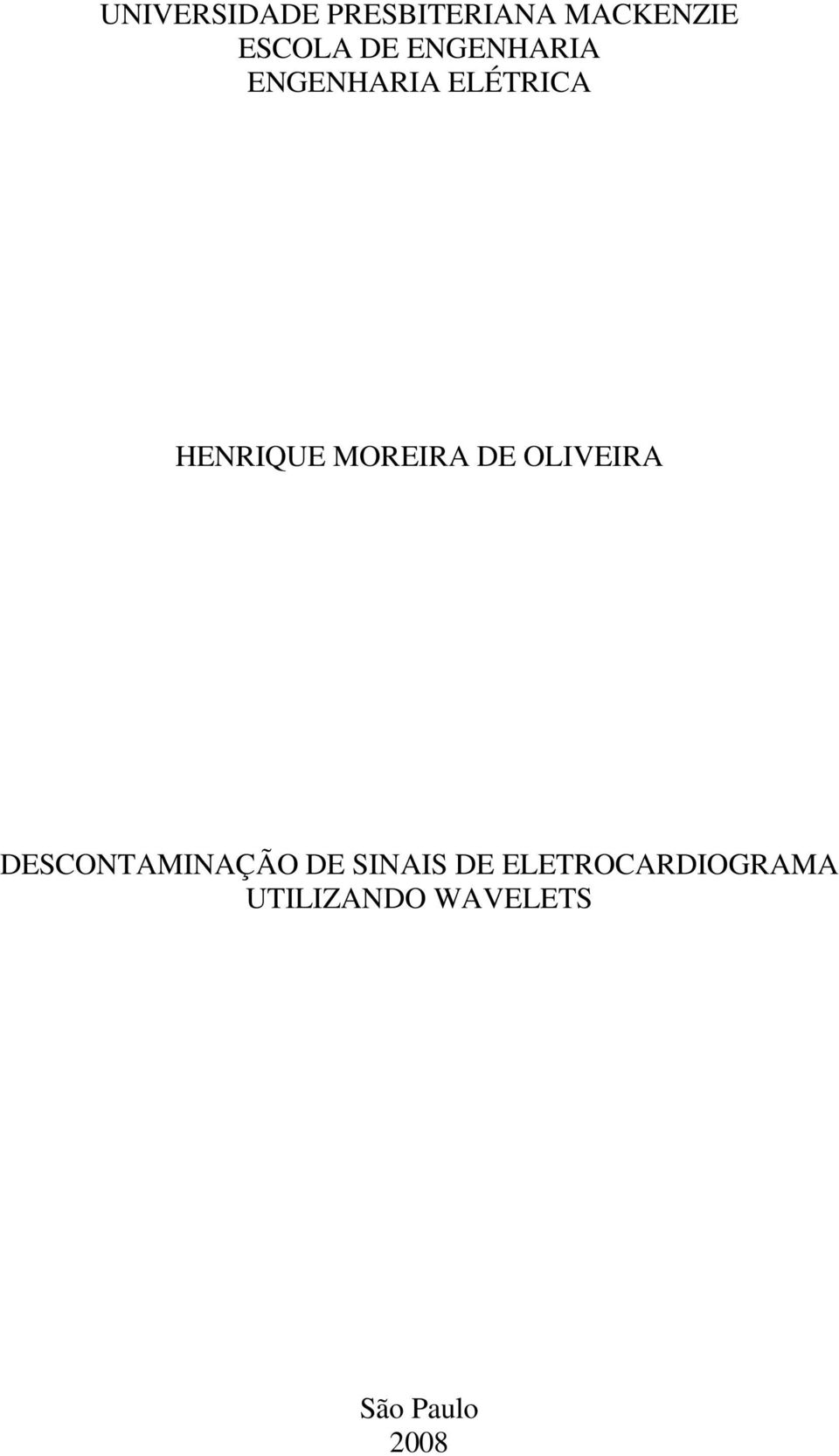 UNIVERSIDADE PRESBITERIANA MACKENZIE
ESCOLA DE ENGENHARIA
ENGENHARIA ELÉTRICA

HENRIQUE MOREIRA DE OLIVEIRA

DESCONTAMINAÇÃO DE SINAIS DE ELETROCARDIOGRAMA UTILIZANDO WAVELETS

São Paulo
2008